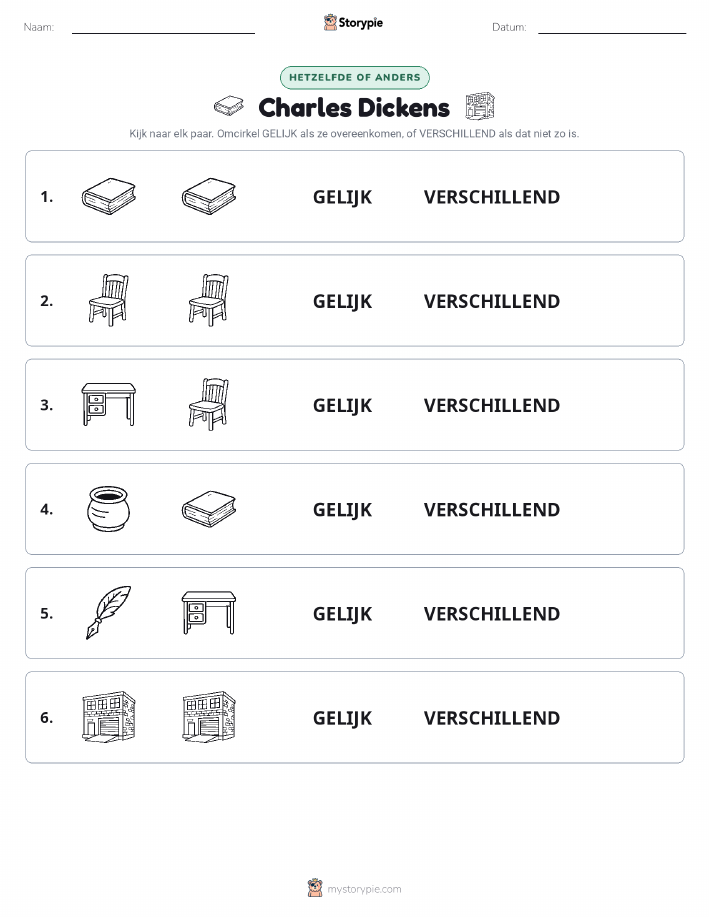 Naam:

Storypie

Datum:

HETZELFDE OF ANDERS

Charles Dickens

Kijk naar elk paar. Omcirkel GELIJK als ze overeenkomen, of VERSCHILLEND als dat niet zo is.

1. GELIJK VERSCHILLEND

2. GELIJK VERSCHILLEND

3. GELIJK VERSCHILLEND

4. GELIJK VERSCHILLEND

5. GELIJK VERSCHILLEND

6. GELIJK VERSCHILLEND

mystorypie.com